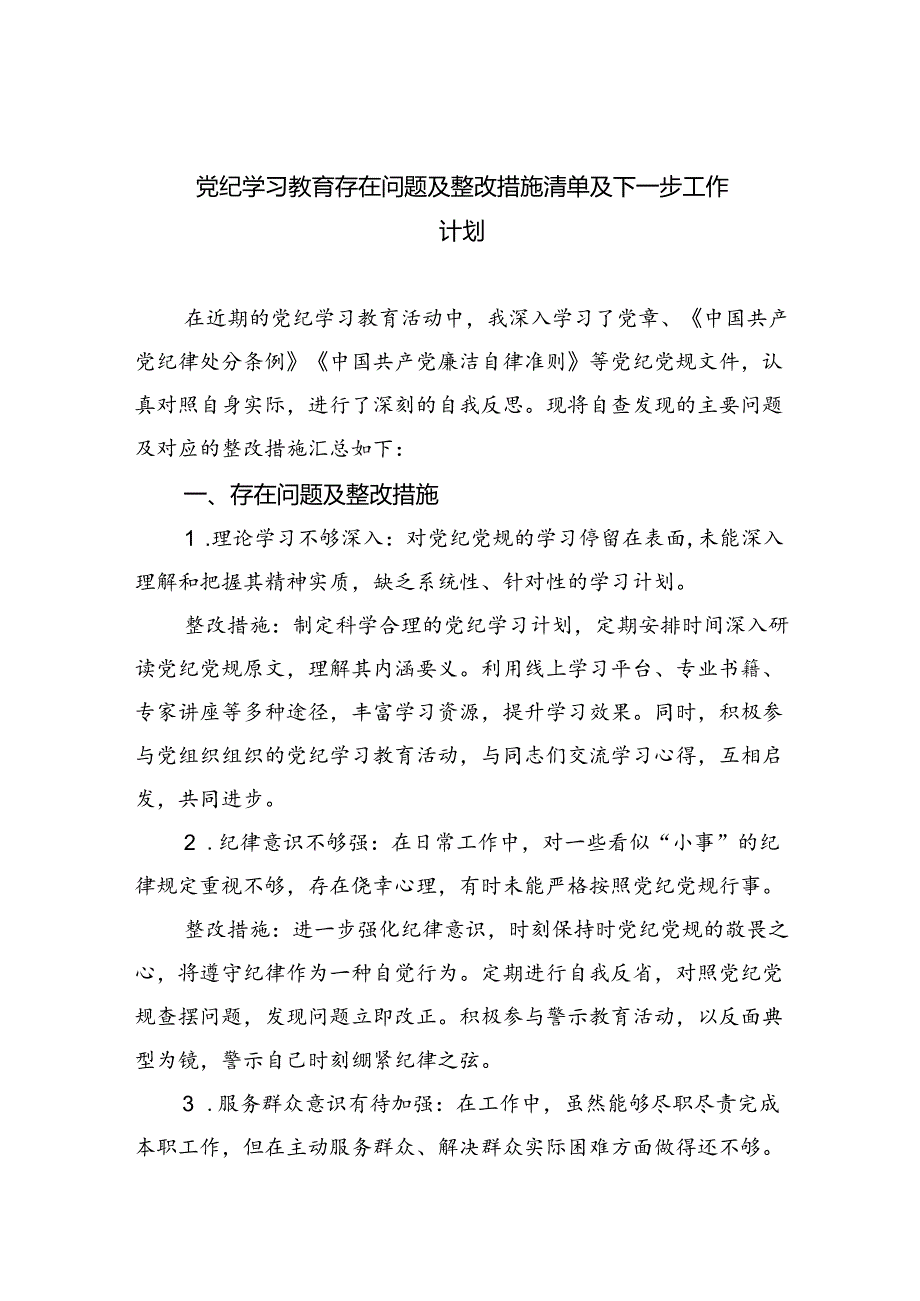 党纪学习教育存在问题及整改措施清单及下一步工作计划

在近期的党纪学习教育活动中，我深入学习了党章、《中国共产党纪律处分条例》《中国共产党廉洁自律准则》等党纪党规文件，认真对照自身实际，进行了深刻的自我反思。现将自查发现的主要问题及对应的整改措施汇总如下：

一、存在问题及整改措施

1.理论学习不够深入：对党纪党规的学习停留在表面，未能深入理解和把握其精神实质，缺乏系统性、针对性的学习计划。

整改措施：制定科学合理的党纪学习计划，定期安排时间深入研读党纪党规原文，理解其内涵要义。利用线上学习平台、专业书籍、专家讲座等多种途径，丰富学习资源，提升学习效果。同时，积极参与党组织组织的党纪学习教育活动，与同志们交流学习心得，互相启发，共同进步。

2.纪律意识不够强：在日常工作中，对一些看似“小事”的纪律规定重视不够，存在侥幸心理，有时未能严格按照党纪党规行事。

整改措施：进一步强化纪律意识，时刻保持时党纪党规的敬畏之心，将遵守纪律作为一种自觉行为。定期进行自我反省，对照党纪党规查摆问题，发现问题立即改正。积极参与警示教育活动，以反面典型为镜，警示自己时刻绷紧纪律之弦。

3.服务群众意识有待加强：在工作中，虽然能够尽职尽责完成本职工作，但在主动服务群众、解决群众实际困难方面做得还不够。